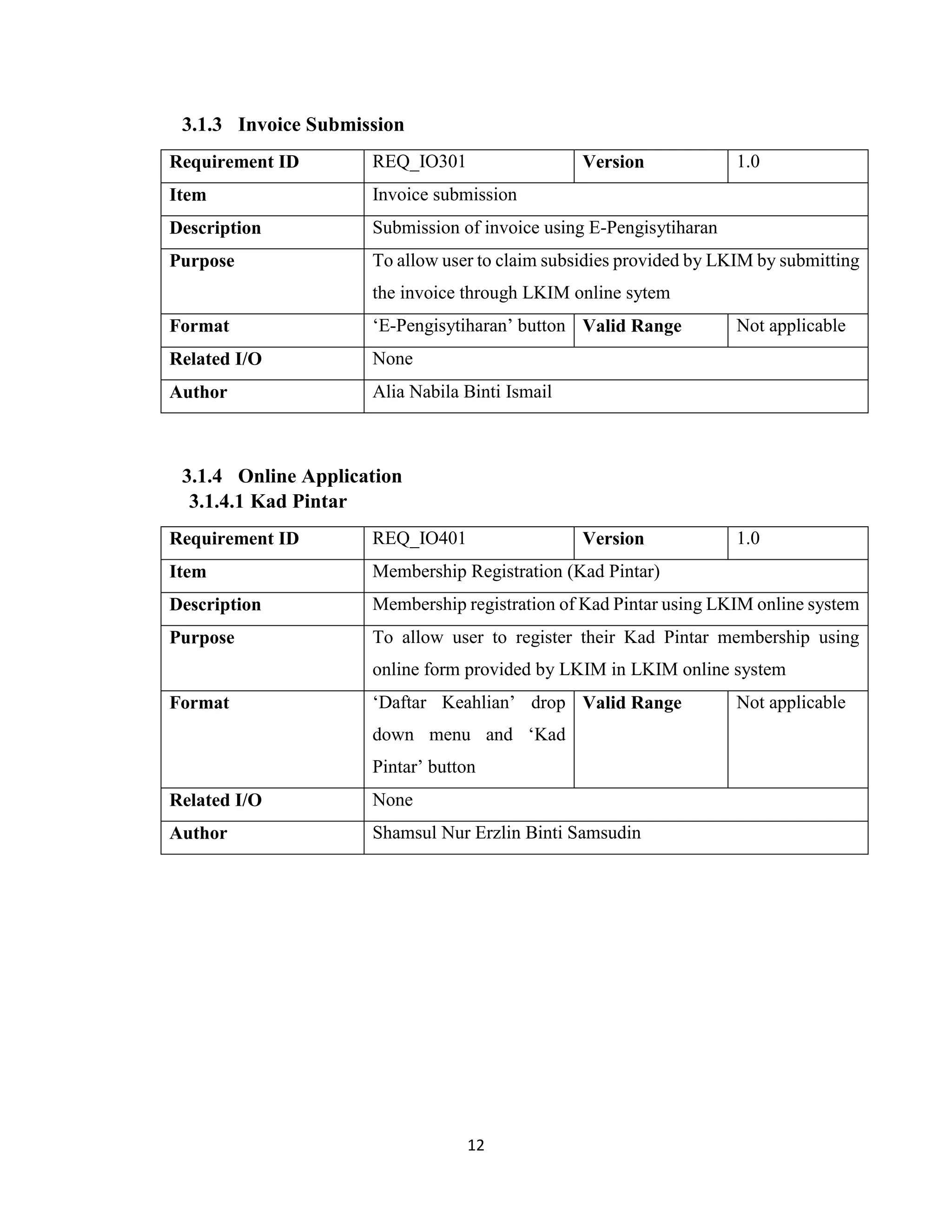 3.1.3 Invoice Submission

| Requirement ID | REQ_IO301 | Version | 1.0 |
|---|---|---|---|
| Item | Invoice submission | | |
| Description | Submission of invoice using E-Pengisytiharan | | |
| Purpose | To allow user to claim subsidies provided by LKIM by submitting the invoice through LKIM online sytem | | |
| Format | ‘E-Pengisytiharan’ button | Valid Range | Not applicable |
| Related I/O | None | | |
| Author | Alia Nabila Binti Ismail | | |

3.1.4 Online Application
3.1.4.1 Kad Pintar

| Requirement ID | REQ_IO401 | Version | 1.0 |
|---|---|---|---|
| Item | Membership Registration (Kad Pintar) | | |
| Description | Membership registration of Kad Pintar using LKIM online system | | |
| Purpose | To allow user to register their Kad Pintar membership using online form provided by LKIM in LKIM online system | | |
| Format | ‘Daftar Keahlian’ drop down menu and ‘Kad Pintar’ button | Valid Range | Not applicable |
| Related I/O | None | | |
| Author | Shamsul Nur Erzlin Binti Samsudin | | |

12